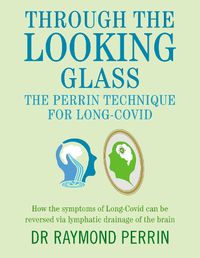 THROUGH THE LOOKING GLASS

THE PERRIN TECHNIQUE FOR LONG-COVID

How the symptoms of Long-Covid can be reversed via lymphatic drainage of the brain

DR RAYMOND PERRIN